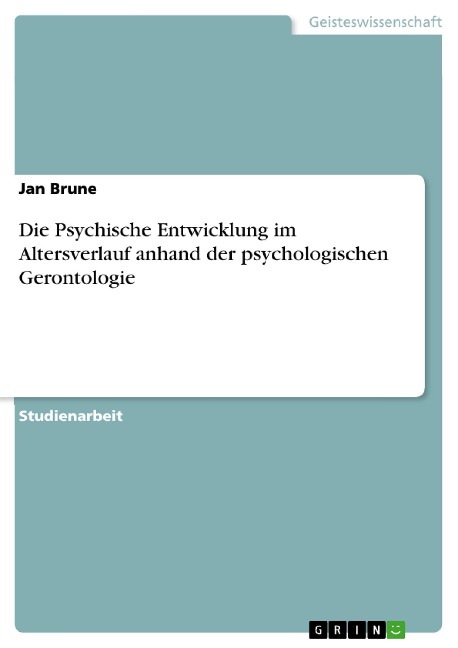 Geisteswissenschaft

Jan Brune

Die Psychische Entwicklung im Altersverlauf anhand der psychologischen Gerontologie

Studienarbeit

GRIN